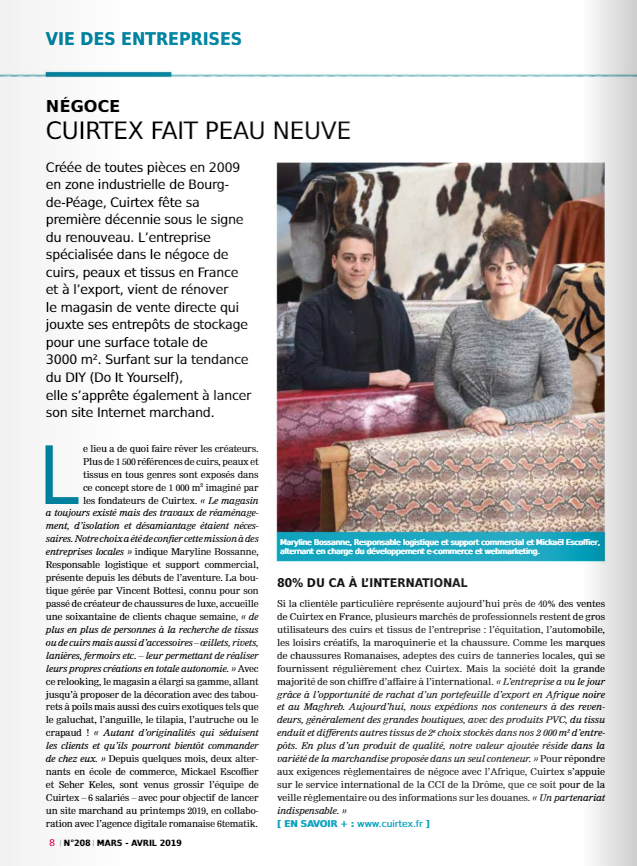 VIE DES ENTREPRISES

NÉGOCE
CUIRTEX FAIT PEAU NEUVE

Créée de toutes pièces en 2009 en zone industrielle de Bourg-de-Péage, Cuirtex fête sa première décennie sous le signe du renouveau. L'entreprise spécialisée dans le négoce de cuirs, peaux et tissus en France et à l'export, vient de rénover le magasin de vente directe qui jouxte ses entrepôts de stockage pour une surface totale de 3000 m². Surfant sur la tendance du DIY (Do It Yourself), elle s'apprête également à lancer son site Internet marchand.

Le lieu a de quoi faire rêver les créateurs. Plus de 1 500 références de cuirs, peaux et tissus en tous genres sont exposés dans ce concept store de 1 000 m² imaginé par les fondateurs de Cuirtex. « Le magasin a toujours existé mais des travaux de réaménagement, d'isolation et désamiantage étaient nécessaires. Notre choix a été de confier cette mission à des entreprises locales » indique Maryline Bossanne, Responsable logistique et support commercial, présente depuis les débuts de l'aventure. La boutique gérée par Vincent Bottesi, connu pour son passé de créateur de chaussures de luxe, accueille une soixantaine de clients chaque semaine, « de plus en plus de personnes à la recherche de tissus ou de cuirs mais aussi d'accessoires – œillets, rivets, lanières, fermoirs etc. – leur permettant de réaliser leurs propres créations en totale autonomie. » Avec ce relooking, le magasin a élargi sa gamme, allant jusqu'à proposer de la décoration avec des tabourets à poils mais aussi des cuirs exotiques tels que le galuchat, l'anguille, le tilapia, l'autruche ou le crapaud ! « Autant d'originalités qui séduisent les clients et qu'ils pourront bientôt commander de chez eux. » Depuis quelques mois, deux alternants en école de commerce, Mickael Escoffier et Seher Keles, sont venus grossir l'équipe de Cuirtex – 6 salariés – avec pour objectif de lancer un site marchand au printemps 2019, en collaboration avec l'agence digitale romanaise 6tematik.

Maryline Bossanne, Responsable logistique et support commercial et Mickaël Escoffier, alternant en charge du développement e-commerce et webmarketing.

80% DU CA À L'INTERNATIONAL

Si la clientèle particulière représente aujourd'hui près de 40% des ventes de Cuirtex en France, plusieurs marchés de professionnels restent de gros utilisateurs des cuirs et tissus de l'entreprise : l'équitation, l'automobile, les loisirs créatifs, la maroquinerie et la chaussure. Comme les marques de chaussures Romanaises, adeptes des cuirs de tanneries locales, qui se fournissent régulièrement chez Cuirtex. Mais la société doit la grande majorité de son chiffre d'affaire à l'international. « L'entreprise a vu le jour grâce à l'opportunité de rachat d'un portefeuille d'export en Afrique noire et au Maghreb. Aujourd'hui, nous expédions nos conteneurs à des revendeurs, généralement des grandes boutiques, avec des produits PVC, du tissu enduit et différents autres tissus de 2e choix stockés dans nos 2 000 m² d'entrepôts. En plus d'un produit de qualité, notre valeur ajoutée réside dans la variété de la marchandise proposée dans un seul conteneur. » Pour répondre aux exigences réglementaires de négoce avec l'Afrique, Cuirtex s'appuie sur le service international de la CCI de la Drôme, que ce soit pour de la veille réglementaire ou des informations sur les douanes. « Un partenariat indispensable. »
[ EN SAVOIR + : www.cuirtex.fr ]

8 | N°208 | MARS - AVRIL 2019